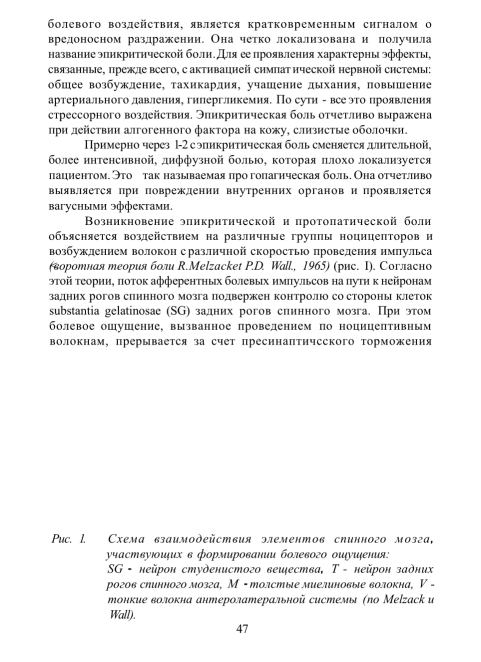 болевого воздействия, является кратковременным сигналом о вредоносном раздражении. Она четко локализована и получила название эпикритической боли. Для ее проявления характерны эффекты, связанные, прежде всего, с активацией симпатической нервной системы: общее возбуждение, тахикардия, учащение дыхания, повышение артериального давления, гипергликемия. По сути - все это проявления стрессорного воздействия. Эпикритическая боль отчетливо выражена при действии алгогенного фактора на кожу, слизистые оболочки.

Примерно через 1-2 с эпикритическая боль сменяется длительной, более интенсивной, диффузной болью, которая плохо локализуется пациентом. Это так называемая про гопагическая боль. Она отчетливо выявляется при повреждении внутренних органов и проявляется вагусными эффектами.

Возникновение эпикритической и протопатической боли объясняется воздействием на различные группы ноцицепторов и возбуждением волокон с различной скоростью проведения импульса (воротная теория боли R.Melzacket P.D. Wall., 1965) (рис. I). Согласно этой теории, поток афферентных болевых импульсов на пути к нейронам задних рогов спинного мозга подвержен контролю со стороны клеток substantia gelatinosae (SG) задних рогов спинного мозга. При этом болевое ощущение, вызванное проведением по ноцицептивным волокнам, прерывается за счет пресинаптичсского торможения

Рис. I. Схема взаимодействия элементов спинного мозга, участвующих в формировании болевого ощущения: SG - нейрон студенистого вещества, T - нейрон задних рогов спинного мозга, M - толстые миелиновые волокна, V - тонкие волокна антеролатеральной системы (по Melzack и Wall).

47